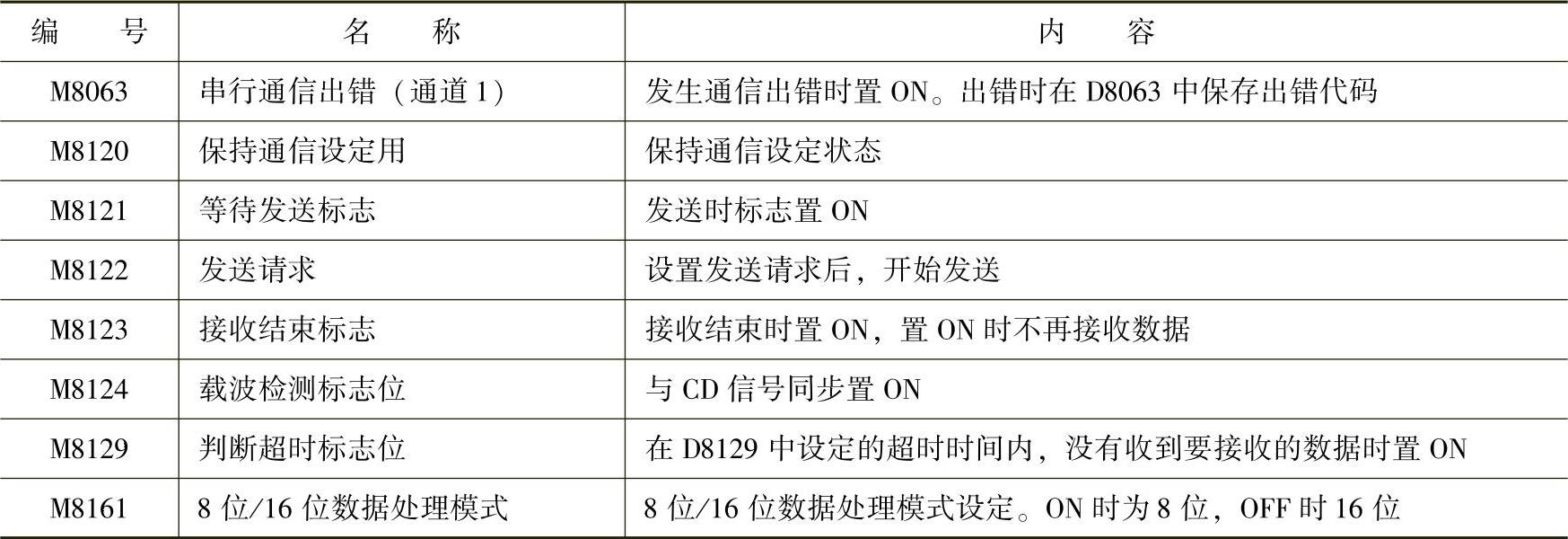 | 编号 | 名称 | 内容 |
|---|---|---|
| M8063 | 串行通信出错（通道1） | 发生通信出错时置ON。出错时在D8063中保存出错代码 |
| M8120 | 保持通信设定用 | 保持通信设定状态 |
| M8121 | 等待发送标志 | 发送时标志置ON |
| M8122 | 发送请求 | 设置发送请求后，开始发送 |
| M8123 | 接收结束标志 | 接收结束时置ON，置ON时不再接收数据 |
| M8124 | 载波检测标志位 | 与CD信号同步置ON |
| M8129 | 判断超时标志位 | 在D8129中设定的超时时间内，没有收到要接收的数据时置ON |
| M8161 | 8位/16位数据处理模式 | 8位/16位数据处理模式设定。ON时为8位，OFF时16位 |